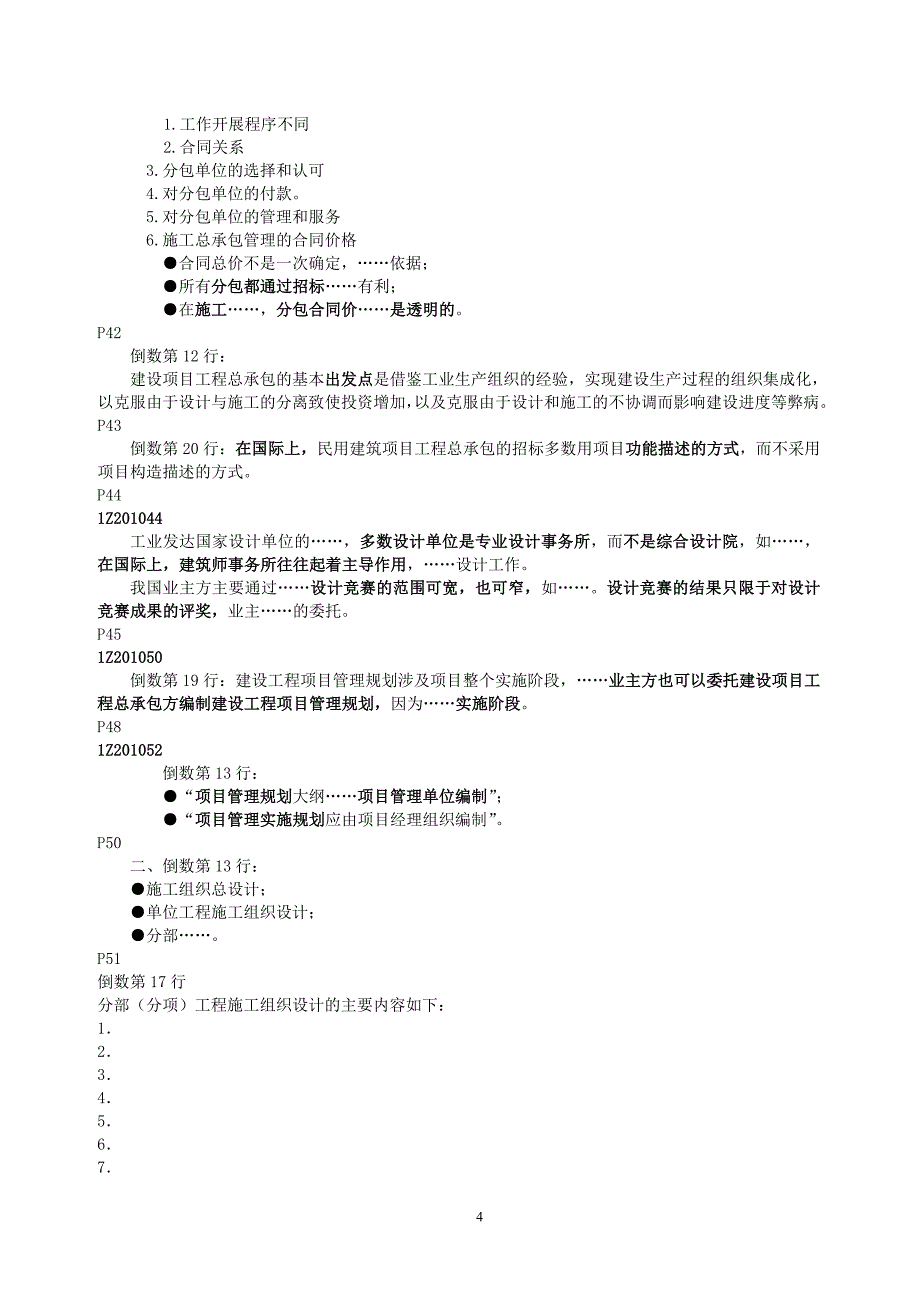 1.工作开展程序不同
2.合同关系
3.分包单位的选择和认可
4.对分包单位的付款。
5.对分包单位的管理和服务
6.施工总承包管理的合同价格
●合同总价不是一次确定，……依据；
●所有分包都通过招标……有利；
●在施工……，分包合同价……是透明的。
P42
倒数第 12 行：
建设项目工程总承包的基本出发点是借鉴工业生产组织的经验，实现建设生产过程的组织集成化，以克服由于设计与施工的分离致使投资增加，以及克服由于设计和施工的不协调而影响建设进度等弊病。
P43
倒数第 20 行：在国际上，民用建筑项目工程总承包的招标多数用项目功能描述的方式，而不采用项目构造描述的方式。
P44
1Z201044
工业发达国家设计单位的……，多数设计单位是专业设计事务所，而不是综合设计院，如……，在国际上，建筑师事务所往往起着主导作用，……设计工作。
我国业主方主要通过……设计竞赛的范围可宽，也可窄，如……。设计竞赛的结果只限于对设计竞赛成果的评奖，业主……的委托。
P45
1Z201050
倒数第 19 行：建设工程项目管理规划涉及项目整个实施阶段，……业主方也可以委托建设项目工程总承包方编制建设工程项目管理规划，因为……实施阶段。
P48
1Z201052
倒数第 13 行：
●“项目管理规划大纲……项目管理单位编制”；
●“项目管理实施规划应由项目经理组织编制”。
P50
二、倒数第 13 行：
●施工组织总设计；
●单位工程施工组织设计；
●分部……。
P51
倒数第 17 行
分部（分项）工程施工组织设计的主要内容如下：
1.
2.
3.
4.
5.
6.
7.

4